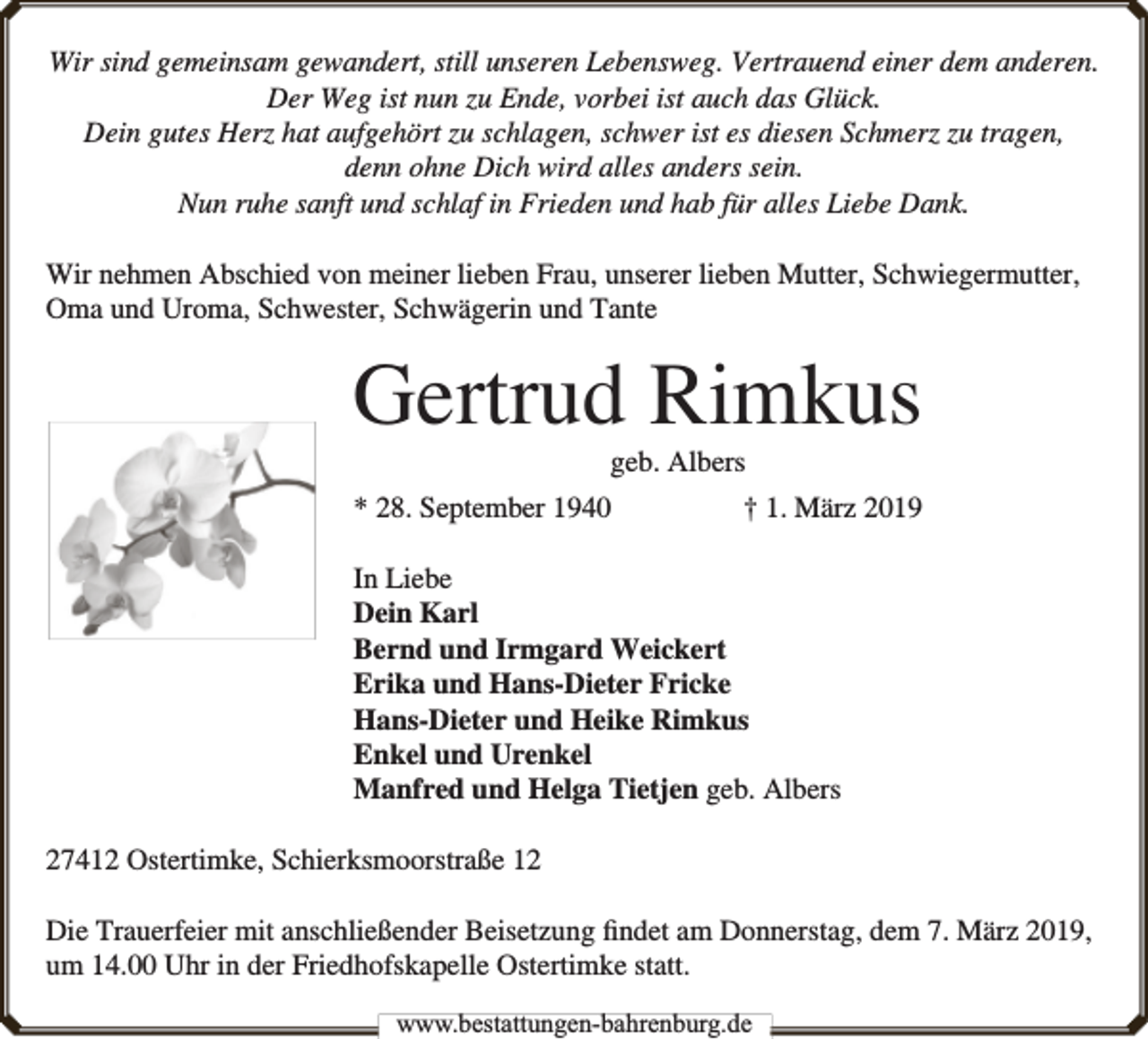 Wir sind gemeinsam gewandert, still unseren Lebensweg. Vertrauend einer dem anderen.
Der Weg ist nun zu Ende, vorbei ist auch das Glück.
Dein gutes Herz hat aufgehört zu schlagen, schwer ist es diesen Schmerz zu tragen,
denn ohne Dich wird alles anders sein.
Nun ruhe sanft und schlaf in Frieden und hab für alles Liebe Dank.

Wir nehmen Abschied von meiner lieben Frau, unserer lieben Mutter, Schwiegermutter, Oma und Uroma, Schwester, Schwägerin und Tante

Gertrud Rimkus

geb. Albers

* 28. September 1940 † 1. März 2019

In Liebe
Dein Karl
Bernd und Irmgard Weickert
Erika und Hans-Dieter Fricke
Hans-Dieter und Heike Rimkus
Enkel und Urenkel
Manfred und Helga Tietjen geb. Albers

27412 Ostertimke, Schierksmoorstraße 12

Die Trauerfeier mit anschließender Beisetzung findet am Donnerstag, dem 7. März 2019, um 14.00 Uhr in der Friedhofskapelle Ostertimke statt.

www.bestattungen-bahrenburg.de